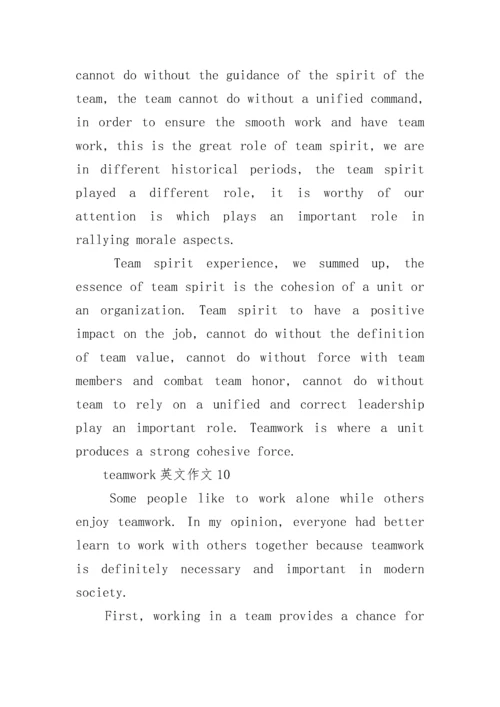 cannot do without the guidance of the spirit of the team, the team cannot do without a unified command, in order to ensure the smooth work and have team work, this is the great role of team spirit, we are in different historical periods, the team spirit played a different role, it is worthy of our attention is which plays an important role in rallying morale aspects.

Team spirit experience, we summed up, the essence of team spirit is the cohesion of a unit or an organization. Team spirit to have a positive impact on the job, cannot do without the definition of team value, cannot do without force with team members and combat team honor, cannot do without team to rely on a unified and correct leadership play an important role. Teamwork is where a unit produces a strong cohesive force.

teamwork 英文作文 10

Some people like to work alone while others enjoy teamwork. In my opinion, everyone had better learn to work with others together because teamwork is definitely necessary and important in modern society.

First, working in a team provides a chance for